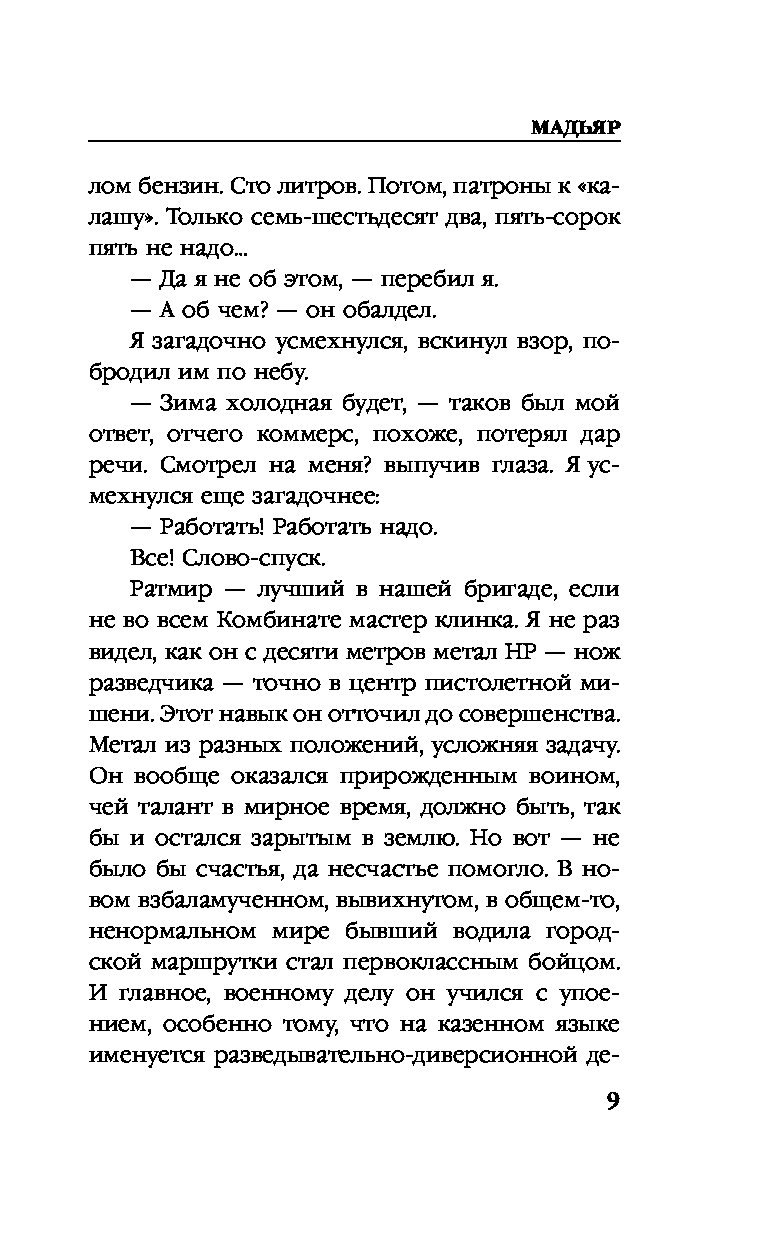 МАДЬЯР

лом бензин. Сто литров. Потом, патроны к «калашу». Только семь-шестьдесят два, пять-сорок пять не надо...

— Да я не об этом, — перебил я.

— А об чем? — он обалдел.

Я загадочно усмехнулся, вскинул взор, побродил им по небу.

— Зима холодная будет, — таков был мой ответ, отчего коммерс, похоже, потерял дар речи. Смотрел на меня? выпучив глаза. Я усмехнулся еще загадочнее:

— Работать! Работать надо.

Все! Слово-спуск.

Ратмир — лучший в нашей бригаде, если не во всем Комбинате мастер клинка. Я не раз видел, как он с десяти метров метал НР — нож разведчика — точно в центр пистолетной мишени. Этот навык он отточил до совершенства. Метал из разных положений, усложняя задачу. Он вообще оказался прирожденным воином, чей талант в мирное время, должно быть, так бы и остался зарытым в землю. Но вот — не было бы счастья, да несчастье помогло. В новом взбаламученном, вывихнутом, в общем-то, ненормальном мире бывший водила городской маршрутки стал первоклассным бойцом. И главное, военному делу он учился с упоением, особенно тому, что на казенном языке именуется разведывательно-диверсионной де-

9